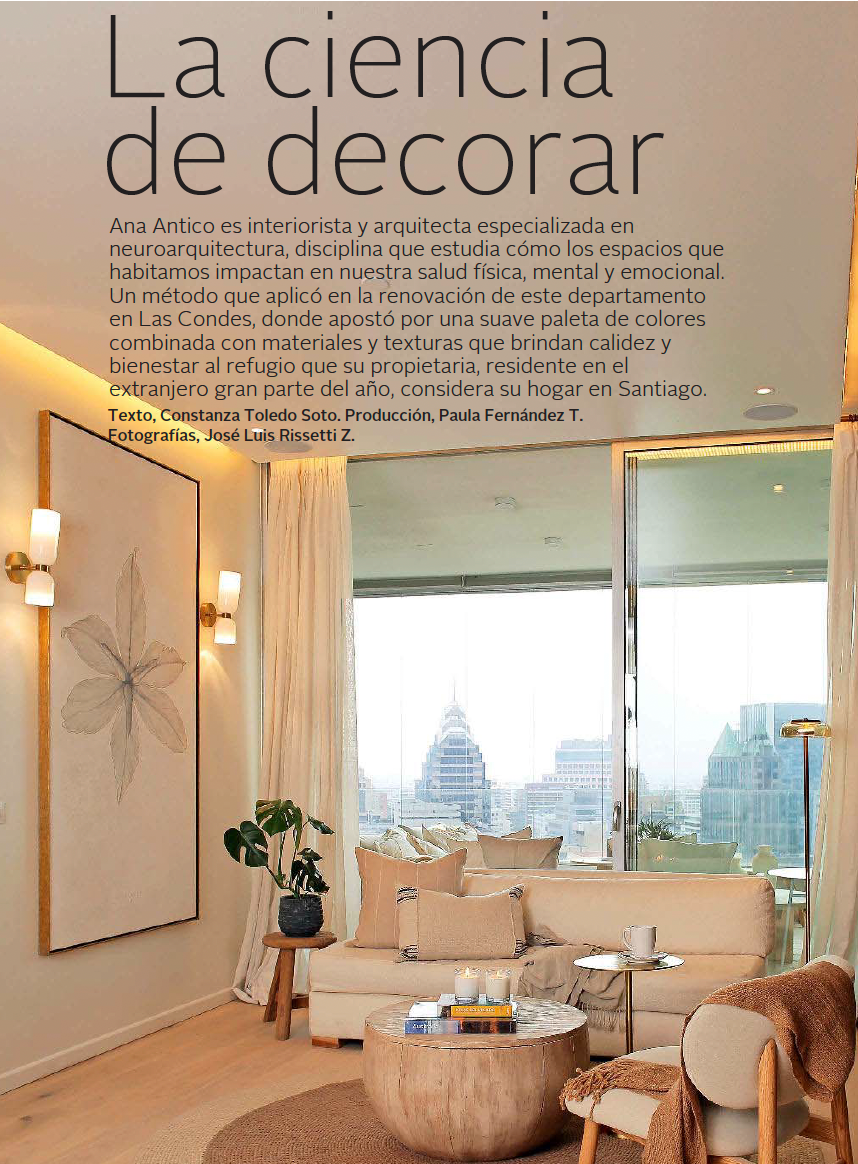 La ciencia de decorar

Ana Antico es interiorista y arquitecta especializada en neuroarquitectura, disciplina que estudia cómo los espacios que habitamos impactan en nuestra salud física, mental y emocional. Un método que aplicó en la renovación de este departamento en Las Condes, donde apostó por una suave paleta de colores combinada con materiales y texturas que brindan calidez y bienestar al refugio que su propietaria, residente en el extranjero gran parte del año, considera su hogar en Santiago.

Texto, Constanza Toledo Soto. Producción, Paula Fernández T. Fotografías, José Luis Rissetti Z.